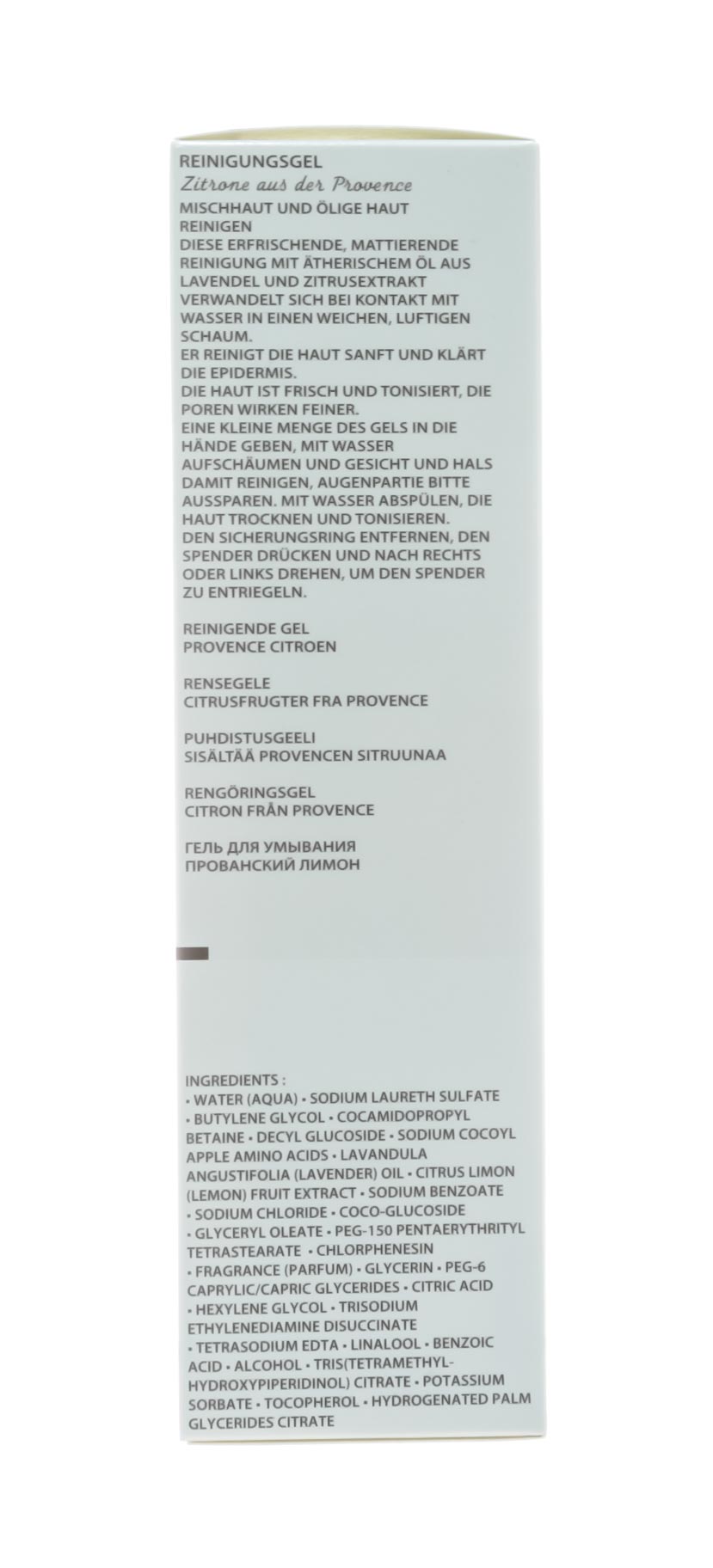 REINIGUNGSGEL
Zitrone aus der Provence
MISCHHAUT UND ÖLIGE HAUT REINIGEN
DIESE ERFRISCHENDE, MATTIERENDE REINIGUNG MIT ÄTHERISCHEM ÖL AUS LAVENDEL UND ZITRUSEXTRAKT VERWANDELT SICH BEI KONTAKT MIT WASSER IN EINEN WEICHEN, LUFTIGEN SCHAUM.
ER REINIGT DIE HAUT SANFT UND KLÄRT DIE EPIDERMIS.
DIE HAUT IST FRISCH UND TONISIERT, DIE POREN WIRKEN FEINER.
EINE KLEINE MENGE DES GELS IN DIE HÄNDE GEBEN, MIT WASSER AUFSCHÄUMEN UND GESICHT UND HALS DAMIT REINIGEN, AUGENPARTIE BITTE AUSSPAREN. MIT WASSER ABSPÜLEN, DIE HAUT TROCKNEN UND TONISIEREN.
DEN SICHERUNGSRING ENTFERNEN, DEN SPENDER DRÜCKEN UND NACH RECHTS ODER LINKS DREHEN, UM DEN SPENDER ZU ENTRIEGELN.

REINIGENDE GEL
PROVENCE CITROEN

RENSEGELE
CITRUSFRUGTER FRA PROVENCE

PUHDISTUSGEELI
SISÄLTÄÄ PROVENCEN SITRUUNAA

RENGÖRINGSGEL
CITRON FRÅN PROVENCE

ГЕЛЬ ДЛЯ УМЫВАНИЯ
ПРОВАНСКИЙ ЛИМОН

INGREDIENTS :
• WATER (AQUA) • SODIUM LAURETH SULFATE • BUTYLENE GLYCOL • COCAMIDOPROPYL BETAINE • DECYL GLUCOSIDE • SODIUM COCOYL APPLE AMINO ACIDS • LAVANDULA ANGUSTIFOLIA (LAVENDER) OIL • CITRUS LIMON (LEMON) FRUIT EXTRACT • SODIUM BENZOATE • SODIUM CHLORIDE • COCO-GLUCOSIDE • GLYCERYL OLEATE • PEG-150 PENTAERYTHRITYL TETRASTEARATE • CHLORPHENESIN • FRAGRANCE (PARFUM) • GLYCERIN • PEG-6 CAPRYLIC/CAPRIC GLYCERIDES • CITRIC ACID • HEXYLENE GLYCOL • TRISODIUM ETHYLENEDIAMINE DISUCCINATE • TETRASODIUM EDTA • LINALOOL • BENZOIC ACID • ALCOHOL • TRIS(TETRAMETHYLHYDROXYPIPERIDINOL) CITRATE • POTASSIUM SORBATE • TOCOPHEROL • HYDROGENATED PALM GLYCERIDES CITRATE